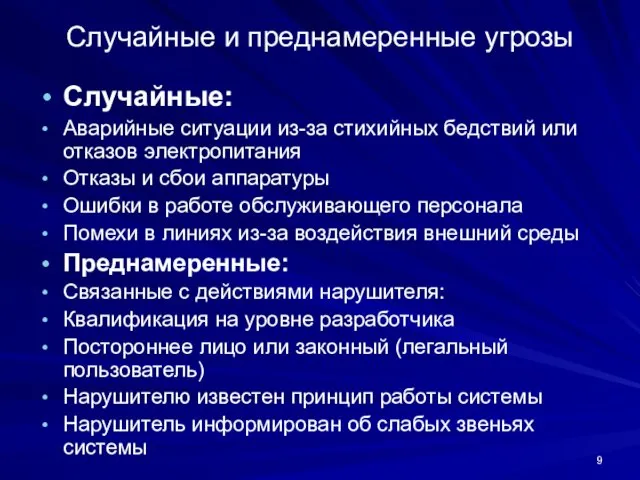 Случайные и преднамеренные угрозы

• Случайные:
• Аварийные ситуации из-за стихийных бедствий или отказов электропитания
• Отказы и сбои аппаратуры
• Ошибки в работе обслуживающего персонала
• Помехи в линиях из-за воздействия внешний среды
• Преднамеренные:
• Связанные с действиями нарушителя:
• Квалификация на уровне разработчика
• Постороннее лицо или законный (легальный пользователь)
• Нарушителю известен принцип работы системы
• Нарушитель информирован об слабых звеньях системы

9